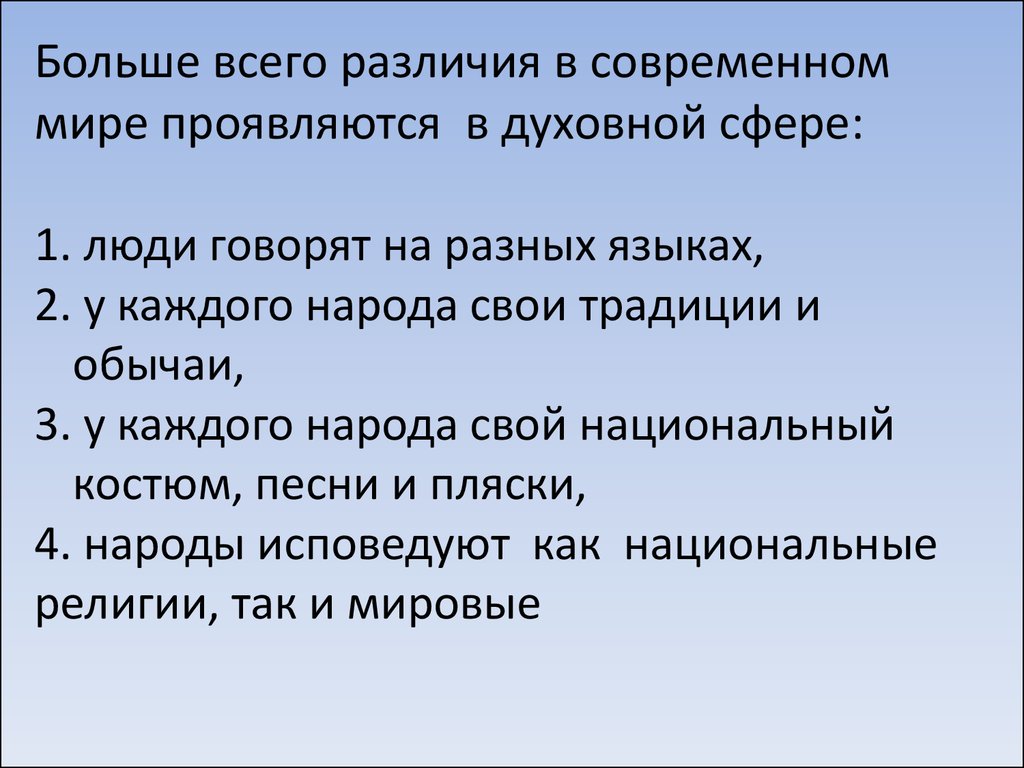 Больше всего различия в современном мире проявляются в духовной сфере:

1. люди говорят на разных языках,
2. у каждого народа свои традиции и обычаи,
3. у каждого народа свой национальный костюм, песни и пляски,
4. народы исповедуют как национальные религии, так и мировые